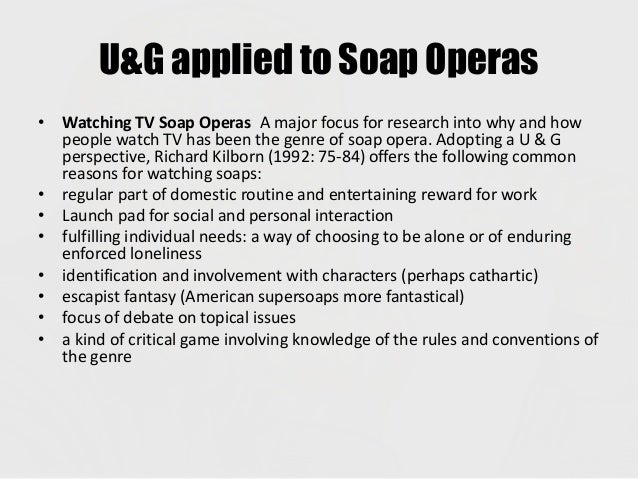 U&G applied to Soap Operas

• Watching TV Soap Operas  A major focus for research into why and how people watch TV has been the genre of soap opera. Adopting a U & G perspective, Richard Kilborn (1992: 75-84) offers the following common reasons for watching soaps:
• regular part of domestic routine and entertaining reward for work
• Launch pad for social and personal interaction
• fulfilling individual needs: a way of choosing to be alone or of enduring enforced loneliness
• identification and involvement with characters (perhaps cathartic)
• escapist fantasy (American supersoaps more fantastical)
• focus of debate on topical issues
• a kind of critical game involving knowledge of the rules and conventions of the genre